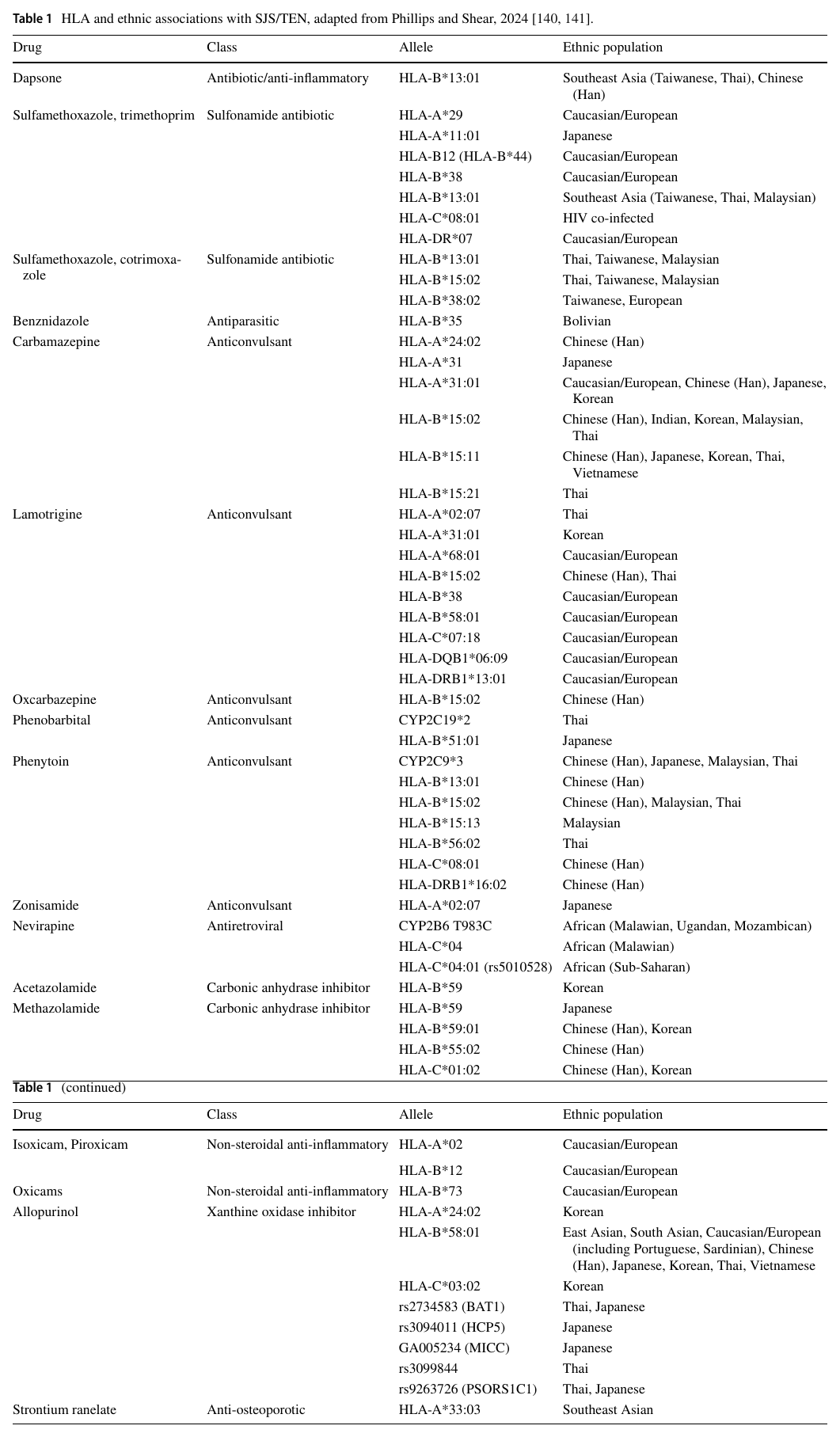 **Table 1** HLA and ethnic associations with SJS/TEN, adapted from Phillips and Shear, 2024 [140, 141].

| Drug | Class | Allele | Ethnic population |
|---|---|---|---|
| Dapsone | Antibiotic/anti-inflammatory | HLA-B*13:01 | Southeast Asia (Taiwanese, Thai), Chinese (Han) |
| Sulfamethoxazole, trimethoprim | Sulfonamide antibiotic | HLA-A*29 | Caucasian/European |
| | | HLA-A*11:01 | Japanese |
| | | HLA-B12 (HLA-B*44) | Caucasian/European |
| | | HLA-B*38 | Caucasian/European |
| | | HLA-B*13:01 | Southeast Asia (Taiwanese, Thai, Malaysian) |
| | | HLA-C*08:01 | HIV co-infected |
| | | HLA-DR*07 | Caucasian/European |
| Sulfamethoxazole, cotrimoxazole | Sulfonamide antibiotic | HLA-B*13:01 | Thai, Taiwanese, Malaysian |
| | | HLA-B*15:02 | Thai, Taiwanese, Malaysian |
| | | HLA-B*38:02 | Taiwanese, European |
| Benznidazole | Antiparasitic | HLA-B*35 | Bolivian |
| Carbamazepine | Anticonvulsant | HLA-A*24:02 | Chinese (Han) |
| | | HLA-A*31 | Japanese |
| | | HLA-A*31:01 | Caucasian/European, Chinese (Han), Japanese, Korean |
| | | HLA-B*15:02 | Chinese (Han), Indian, Korean, Malaysian, Thai |
| | | HLA-B*15:11 | Chinese (Han), Japanese, Korean, Thai, Vietnamese |
| | | HLA-B*15:21 | Thai |
| Lamotrigine | Anticonvulsant | HLA-A*02:07 | Thai |
| | | HLA-A*31:01 | Korean |
| | | HLA-A*68:01 | Caucasian/European |
| | | HLA-B*15:02 | Chinese (Han), Thai |
| | | HLA-B*38 | Caucasian/European |
| | | HLA-B*58:01 | Caucasian/European |
| | | HLA-C*07:18 | Caucasian/European |
| | | HLA-DQB1*06:09 | Caucasian/European |
| | | HLA-DRB1*13:01 | Caucasian/European |
| Oxcarbazepine | Anticonvulsant | HLA-B*15:02 | Chinese (Han) |
| Phenobarbital | Anticonvulsant | CYP2C19*2 | Thai |
| | | HLA-B*51:01 | Japanese |
| Phenytoin | Anticonvulsant | CYP2C9*3 | Chinese (Han), Japanese, Malaysian, Thai |
| | | HLA-B*13:01 | Chinese (Han) |
| | | HLA-B*15:02 | Chinese (Han), Malaysian, Thai |
| | | HLA-B*15:13 | Malaysian |
| | | HLA-B*56:02 | Thai |
| | | HLA-C*08:01 | Chinese (Han) |
| | | HLA-DRB1*16:02 | Chinese (Han) |
| Zonisamide | Anticonvulsant | HLA-A*02:07 | Japanese |
| Nevirapine | Antiretroviral | CYP2B6 T983C | African (Malawian, Ugandan, Mozambican) |
| | | HLA-C*04 | African (Malawian) |
| | | HLA-C*04:01 (rs5010528) | African (Sub-Saharan) |
| Acetazolamide | Carbonic anhydrase inhibitor | HLA-B*59 | Korean |
| Methazolamide | Carbonic anhydrase inhibitor | HLA-B*59 | Japanese |
| | | HLA-B*59:01 | Chinese (Han), Korean |
| | | HLA-B*55:02 | Chinese (Han) |
| | | HLA-C*01:02 | Chinese (Han), Korean |

**Table 1** (continued)

| Drug | Class | Allele | Ethnic population |
|---|---|---|---|
| Isoxicam, Piroxicam | Non-steroidal anti-inflammatory | HLA-A*02 | Caucasian/European |
| | | HLA-B*12 | Caucasian/European |
| Oxicams | Non-steroidal anti-inflammatory | HLA-B*73 | Caucasian/European |
| Allopurinol | Xanthine oxidase inhibitor | HLA-A*24:02 | Korean |
| | | HLA-B*58:01 | East Asian, South Asian, Caucasian/European (including Portuguese, Sardinian), Chinese (Han), Japanese, Korean, Thai, Vietnamese |
| | | HLA-C*03:02 | Korean |
| | | rs2734583 (BAT1) | Thai, Japanese |
| | | rs3094011 (HCP5) | Japanese |
| | | GA005234 (MICC) | Japanese |
| | | rs3099844 | Thai |
| | | rs9263726 (PSORS1C1) | Thai, Japanese |
| Strontium ranelate | Anti-osteoporotic | HLA-A*33:03 | Southeast Asian |